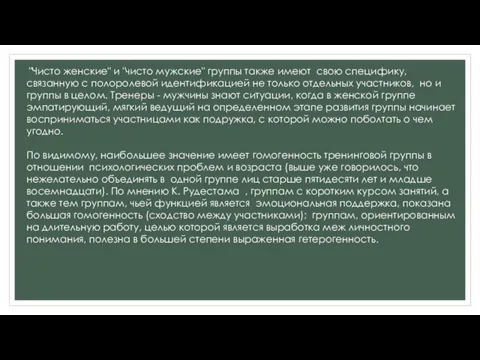 "Чисто женские" и "чисто мужские" группы также имеют свою специфику, связанную с полоролевой идентификацией не только отдельных участников, но и группы в целом. Тренеры - мужчины знают ситуации, когда в женской группе эмпатирующий, мягкий ведущий на определенном этапе развития группы начинает восприниматься участницами как подружка, с которой можно поболтать о чем угодно.

По видимому, наибольшее значение имеет гомогенность тренинговой группы в отношении психологических проблем и возраста (выше уже говорилось, что нежелательно объединять в одной группе лиц старше пятидесяти лет и младше восемнадцати). По мнению К. Рудестама , группам с коротким курсом занятий, а также тем группам, чьей функцией является эмоциональная поддержка, показана большая гомогенность (сходство между участниками); группам, ориентированным на длительную работу, целью которой является выработка меж личностного понимания, полезна в большей степени выраженная гетерогенность.